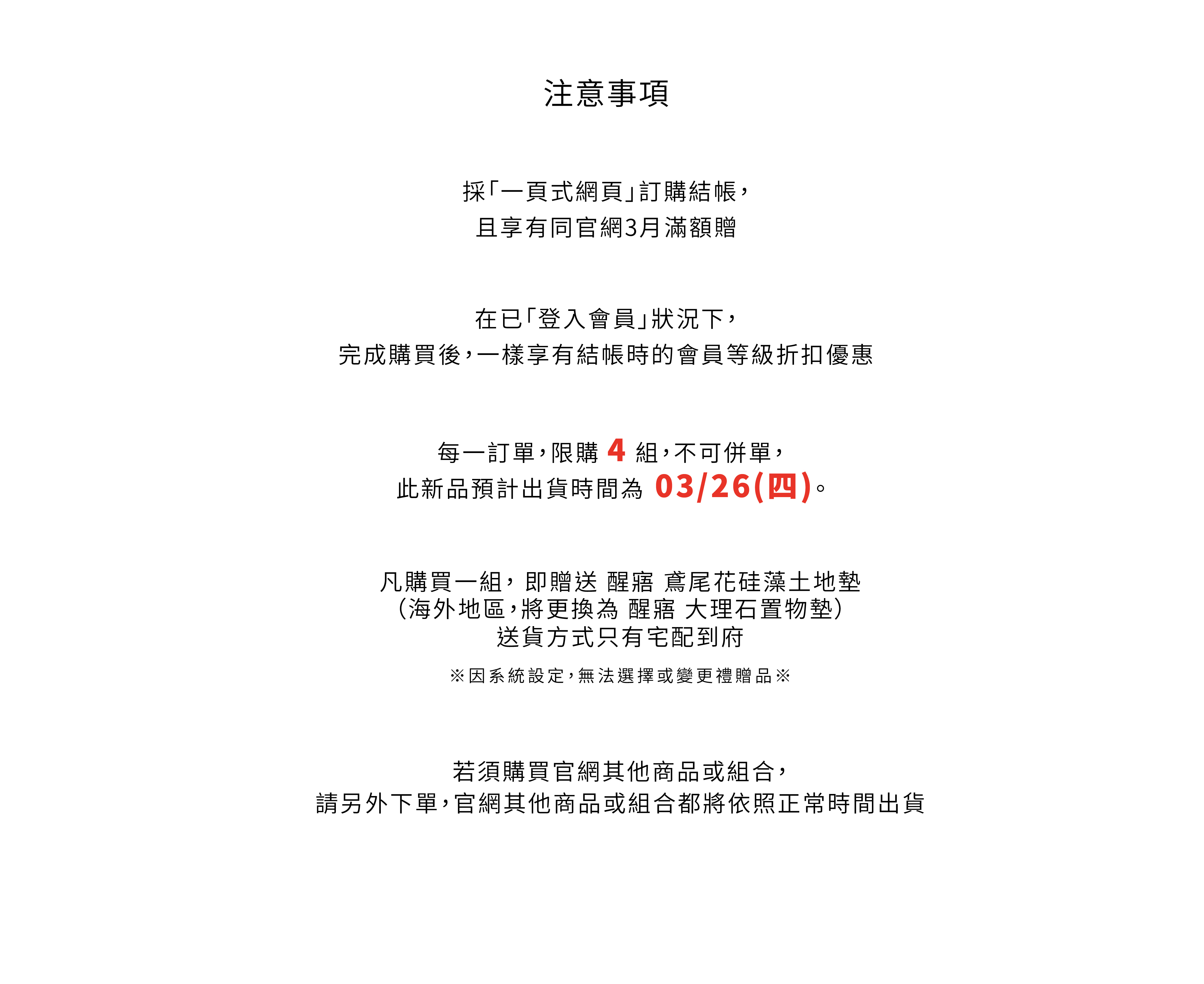 注意事項

採「一頁式網頁」訂購結帳，
且享有同官網3月滿額贈

在已「登入會員」狀況下，
完成購買後，一樣享有結帳時的會員等級折扣優惠

每一訂單，限購4組，不可併單，
此新品預計出貨時間為03/26(四)。

凡購買一組，即贈送 醒寤 鳶尾花硅藻土地墊
(海外地區，將更換為 醒寤 大理石置物墊)
送貨方式只有宅配到府

※因系統設定，無法選擇或變更禮贈品※

若須購買官網其他商品或組合，
請另外下單，官網其他商品或組合都將依照正常時間出貨